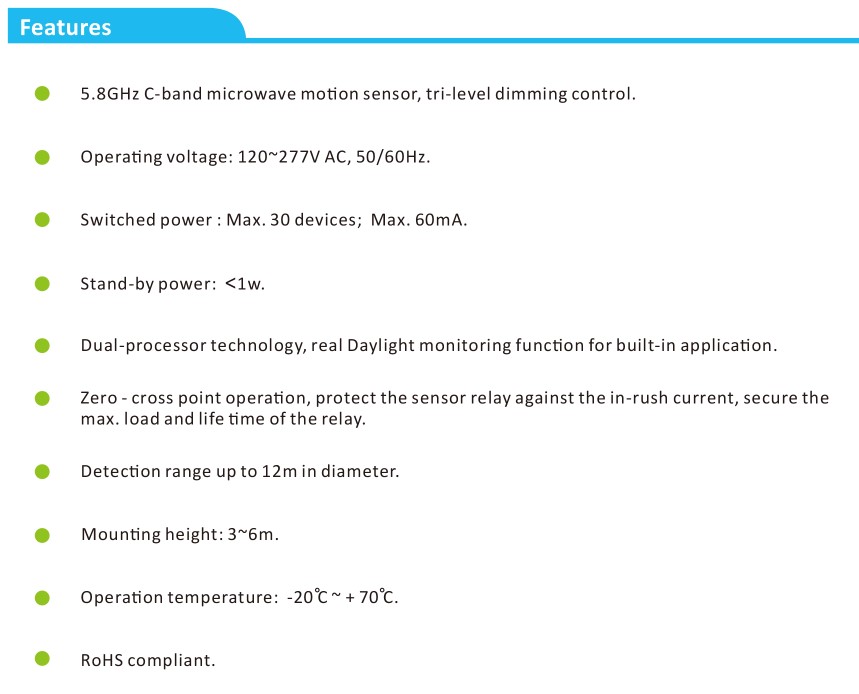 Features

5.8GHz C-band microwave motion sensor, tri-level dimming control.

Operating voltage: 120~277V AC, 50/60Hz.

Switched power : Max. 30 devices; Max. 60mA.

Stand-by power: <1w.

Dual-processor technology, real Daylight monitoring function for built-in application.

Zero - cross point operation, protect the sensor relay against the in-rush current, secure the max. load and life time of the relay.

Detection range up to 12m in diameter.

Mounting height: 3~6m.

Operation temperature: -20℃ ~ + 70℃.

RoHS compliant.